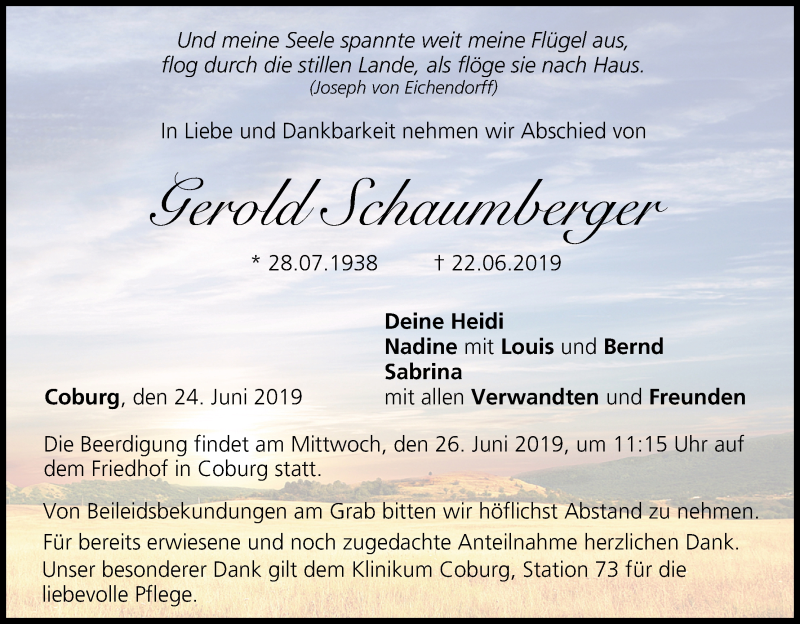 Und meine Seele spannte weit meine Flügel aus,
flog durch die stillen Lande, als flöge sie nach Haus.
(Joseph von Eichendorff)

In Liebe und Dankbarkeit nehmen wir Abschied von

Gerold Schaumberger

* 28.07.1938 † 22.06.2019

Coburg, den 24. Juni 2019

Deine Heidi
Nadine mit Louis und Bernd
Sabrina
mit allen Verwandten und Freunden

Die Beerdigung findet am Mittwoch, den 26. Juni 2019, um 11:15 Uhr auf dem Friedhof in Coburg statt.

Von Beileidsbekundungen am Grab bitten wir höflichst Abstand zu nehmen.

Für bereits erwiesene und noch zugedachte Anteilnahme herzlichen Dank.

Unser besonderer Dank gilt dem Klinikum Coburg, Station 73 für die liebevolle Pflege.